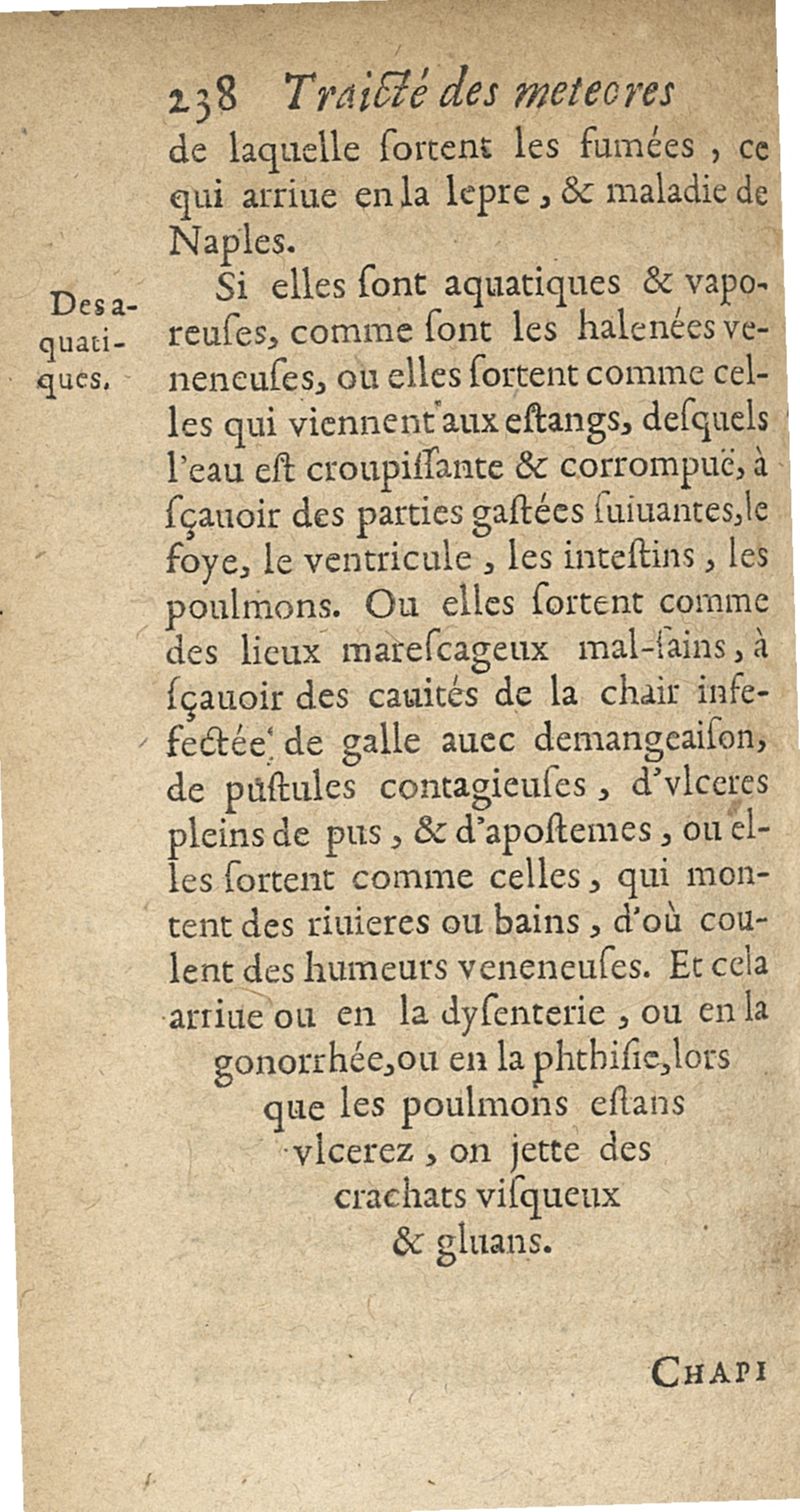 238 Traicté des meteores

de laquelle ſortent les fumées, ce qui arriue en la lepre, & maladie de Naples.

Des aquatiques.

Si elles ſont aquatiques & vaporeuſes, comme ſont les halenées veneneuſes, ou elles ſortent comme celles qui viennent aux eſtangs, deſquels l'eau eſt croupiſſante & corrompuë, à ſçauoir des parties gaſtées ſuiuantes, le foye, le ventricule, les inteſtins, les poulmons. Ou elles ſortent comme des lieux mareſcageux mal-ſains, à ſçauoir des cauités de la chair infectée de galle auec demangeaiſon, de puſtules contagieuſes, d'vlceres pleins de pus, & d'apoſtemes, ou elles ſortent comme celles, qui montent des riuieres ou bains, d'où coulent des humeurs veneneuſes. Et cela arriue ou en la dyſenterie, ou en la gonorrhée, ou en la phthiſie, lors que les poulmons eſtans vlcerez, on jette des crachats viſqueux & gluans.

CHAPI